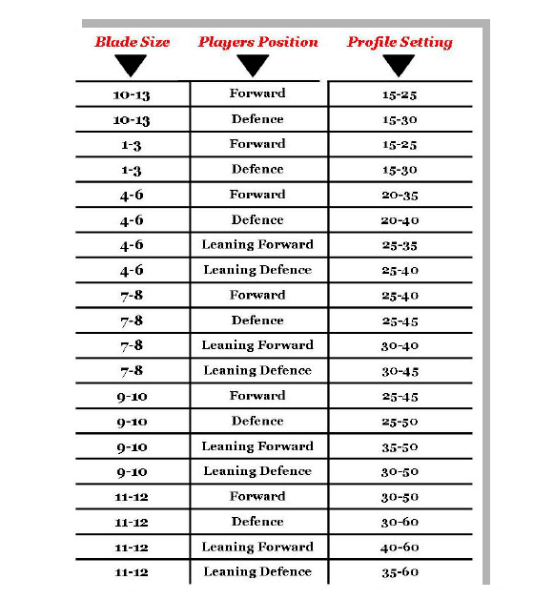 | Blade Size | Players Position | Profile Setting |
|---|---|---|
| 10-13 | Forward | 15-25 |
| 10-13 | Defence | 15-30 |
| 1-3 | Forward | 15-25 |
| 1-3 | Defence | 15-30 |
| 4-6 | Forward | 20-35 |
| 4-6 | Defence | 20-40 |
| 4-6 | Leaning Forward | 25-35 |
| 4-6 | Leaning Defence | 25-40 |
| 7-8 | Forward | 25-40 |
| 7-8 | Defence | 25-45 |
| 7-8 | Leaning Forward | 30-40 |
| 7-8 | Leaning Defence | 30-45 |
| 9-10 | Forward | 25-45 |
| 9-10 | Defence | 25-50 |
| 9-10 | Leaning Forward | 35-50 |
| 9-10 | Leaning Defence | 30-50 |
| 11-12 | Forward | 30-50 |
| 11-12 | Defence | 30-60 |
| 11-12 | Leaning Forward | 40-60 |
| 11-12 | Leaning Defence | 35-60 |